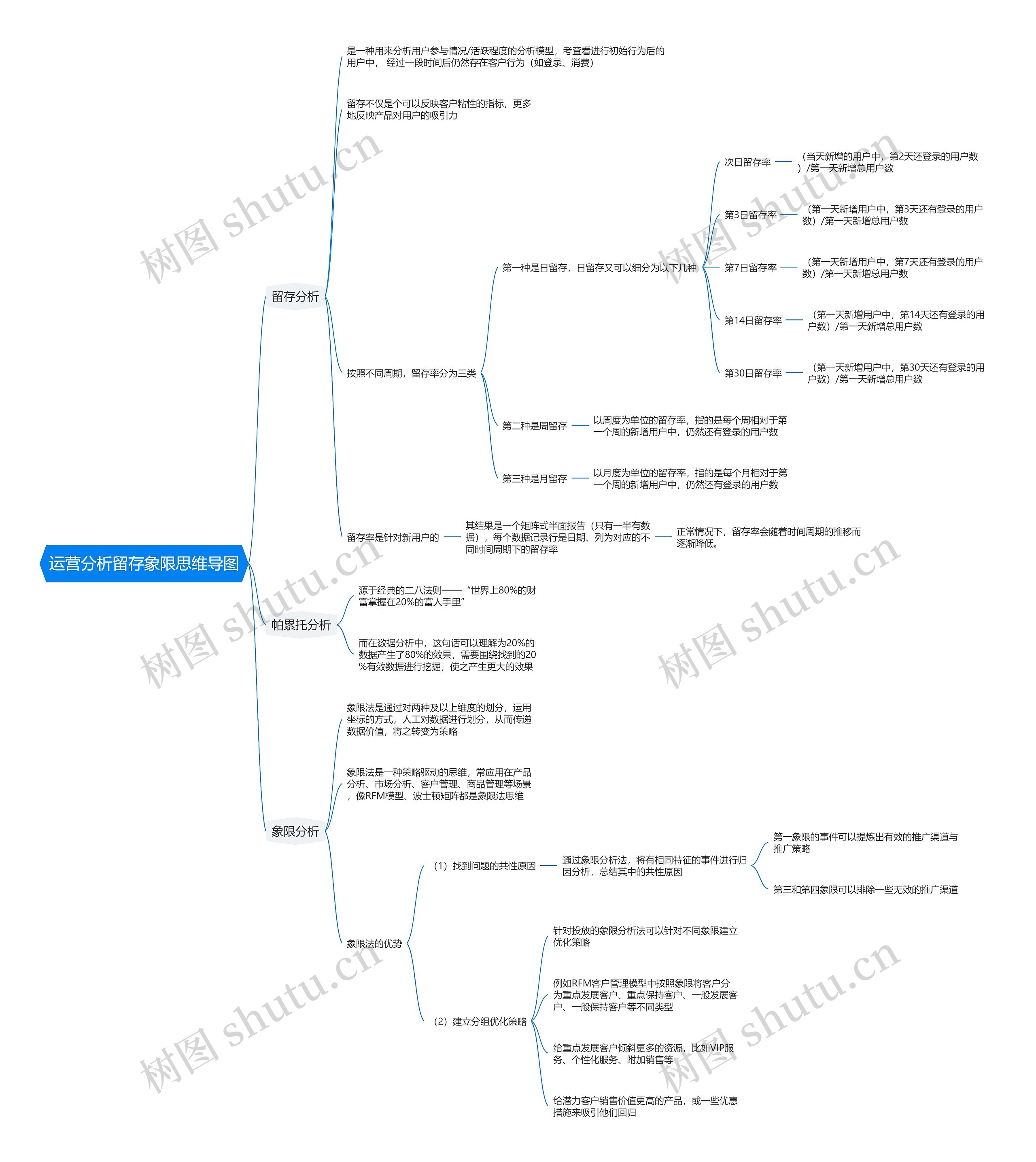 运营分析留存象限思维导图

留存分析

是一种用来分析用户参与情况/活跃程度的分析模型，考查看进行初始行为后的用户中， 经过一段时间后仍然存在客户行为（如登录、消费）

留存不仅是个可以反映客户粘性的指标，更多地反映产品对用户的吸引力

按照不同周期，留存率分为三类

第一种是日留存，日留存又可以细分为以下几种

次日留存率 （当天新增的用户中，第2天还登录的用户数）/第一天新增总用户数

第3日留存率 （第一天新增用户中，第3天还有登录的用户数）/第一天新增总用户数

第7日留存率 （第一天新增用户中，第7天还有登录的用户数）/第一天新增总用户数

第14日留存率 （第一天新增用户中，第14天还有登录的用户数）/第一天新增总用户数

第30日留存率 （第一天新增用户中，第30天还有登录的用户数）/第一天新增总用户数

第二种是周留存 以周度为单位的留存率，指的是每个周相对于第一个周的新增用户中，仍然还有登录的用户数

第三种是月留存 以月度为单位的留存率，指的是每个月相对于第一个周的新增用户中，仍然还有登录的用户数

留存率是针对新用户的 其结果是一个矩阵式半面报告（只有一半有数据），每个数据记录行是日期、列为对应的不同时间周期下的留存率 正常情况下，留存率会随着时间周期的推移而逐渐降低。

帕累托分析

源于经典的二八法则——“世界上80%的财富掌握在20%的富人手里”

而在数据分析中，这句话可以理解为20%的数据产生了80%的效果，需要围绕找到的20%有效数据进行挖掘，使之产生更大的效果

象限分析

象限法是通过对两种及以上维度的划分，运用坐标的方式，人工对数据进行划分，从而传递数据价值，将之转变为策略

象限法是一种策略驱动的思维，常应用在产品分析、市场分析、客户管理、商品管理等场景，像RFM模型、波士顿矩阵都是象限法思维

象限法的优势

（1）找到问题的共性原因 通过象限分析法，将有相同特征的事件进行归因分析，总结其中的共性原因

第一象限的事件可以提炼出有效的推广渠道与推广策略

第三和第四象限可以排除一些无效的推广渠道

（2）建立分组优化策略

针对投放的象限分析法可以针对不同象限建立优化策略

例如RFM客户管理模型中按照象限将客户分为重点发展客户、重点保持客户、一般发展客户、一般保持客户等不同类型

给重点发展客户倾斜更多的资源，比如VIP服务、个性化服务、附加销售等

给潜力客户销售价值更高的产品，或一些优惠措施来吸引他们回归

树图 shutu.cn